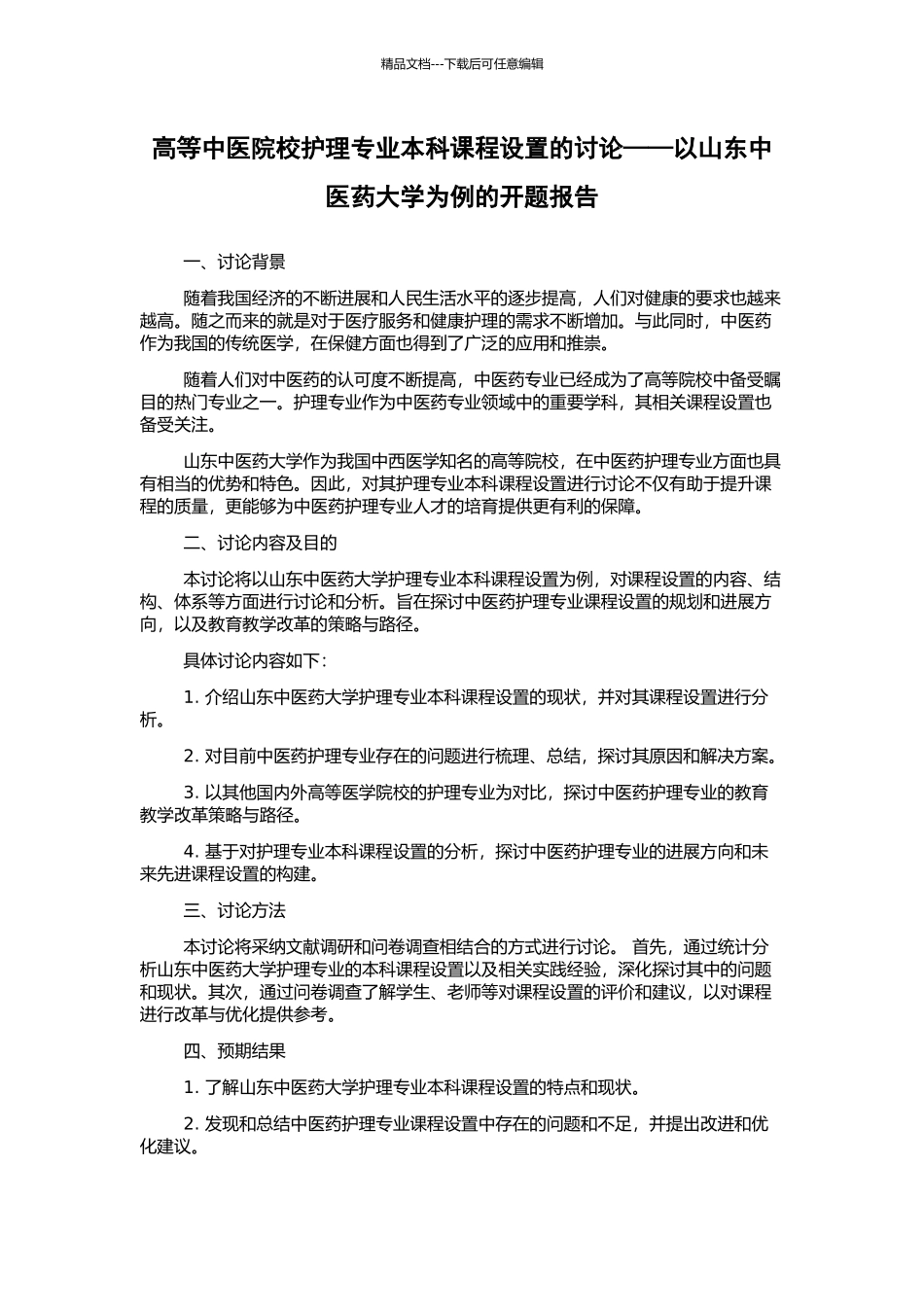 精品文档---下载后可任意编辑

高等中医院校护理专业本科课程设置的讨论——以山东中医药大学为例的开题报告

一、讨论背景

随着我国经济的不断进展和人民生活水平的逐步提高，人们对健康的要求也越来越高。随之而来的就是对于医疗服务和健康护理的需求不断增加。与此同时，中医药作为我国的传统医学，在保健方面也得到了广泛的应用和推崇。

随着人们对中医药的认可度不断提高，中医药专业已经成为了高等院校中备受瞩目的热门专业之一。护理专业作为中医药专业领域中的重要学科，其相关课程设置也备受关注。

山东中医药大学作为我国中西医学知名的高等院校，在中医药护理专业方面也具有相当的优势和特色。因此，对其护理专业本科课程设置进行讨论不仅有助于提升课程的质量，更能够为中医药护理专业人才的培育提供更有利的保障。

二、讨论内容及目的

本讨论将以山东中医药大学护理专业本科课程设置为例，对课程设置的内容、结构、体系等方面进行讨论和分析。旨在探讨中医药护理专业课程设置的规划和进展方向，以及教育教学改革的策略与路径。

具体讨论内容如下：

1. 介绍山东中医药大学护理专业本科课程设置的现状，并对其课程设置进行分析。

2. 对目前中医药护理专业存在的问题进行梳理、总结，探讨其原因和解决方案。

3. 以其他国内外高等医学院校的护理专业为对比，探讨中医药护理专业的教育教学改革策略与路径。

4. 基于对护理专业本科课程设置的分析，探讨中医药护理专业的进展方向和未来先进课程设置的构建。

三、讨论方法

本讨论将采纳文献调研和问卷调查相结合的方式进行讨论。 首先，通过统计分析山东中医药大学护理专业的本科课程设置以及相关实践经验，深化探讨其中的问题和现状。其次，通过问卷调查了解学生、老师等对课程设置的评价和建议，以对课程进行改革与优化提供参考。

四、预期结果

1. 了解山东中医药大学护理专业本科课程设置的特点和现状。

2. 发现和总结中医药护理专业课程设置中存在的问题和不足，并提出改进和优化建议。